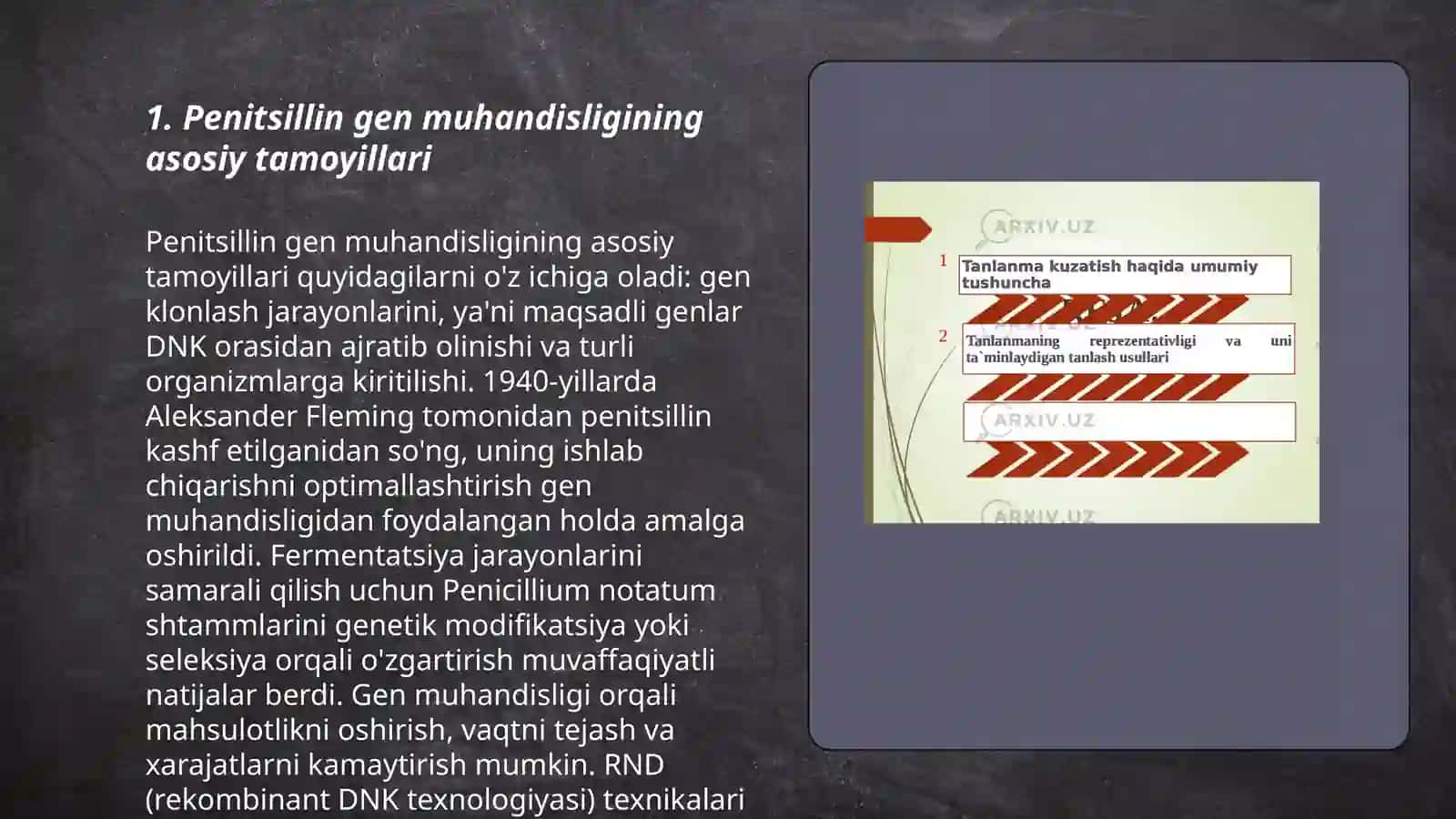 1. Penitsillin gen muhandisligining asosiy tamoyillari

Penitsillin gen muhandisligining asosiy tamoyillari quyidagilarni o'z ichiga oladi: gen klonlash jarayonlarini, ya'ni maqsadli genlar DNK orasidan ajratib olinishi va turli organizmlarga kiritilishi. 1940-yillarda Aleksander Fleming tomonidan penitsillin kashf etilganidan so'ng, uning ishlab chiqarishni optimallashtirish gen muhandisligidan foydalangan holda amalga oshirildi. Fermentatsiya jarayonlarini samarali qilish uchun Penicillium notatum shtammlarini genetik modifikatsiya yoki seleksiya orqali o'zgartirish muvaffaqiyatli natijalar berdi. Gen muhandisligi orqali mahsulotlikni oshirish, vaqtni tejash va xarajatlarni kamaytirish mumkin. RND (rekombinant DNK texnologiyasi) texnikalari

ARXIV.UZ

1 Tanlanma kuzatish haqida umumiy tushuncha

2 Tanlanmaning reprezentativligi va uni ta`minlaydigan tanlash usullari

ARXIV.UZ

ARXIV.UZ